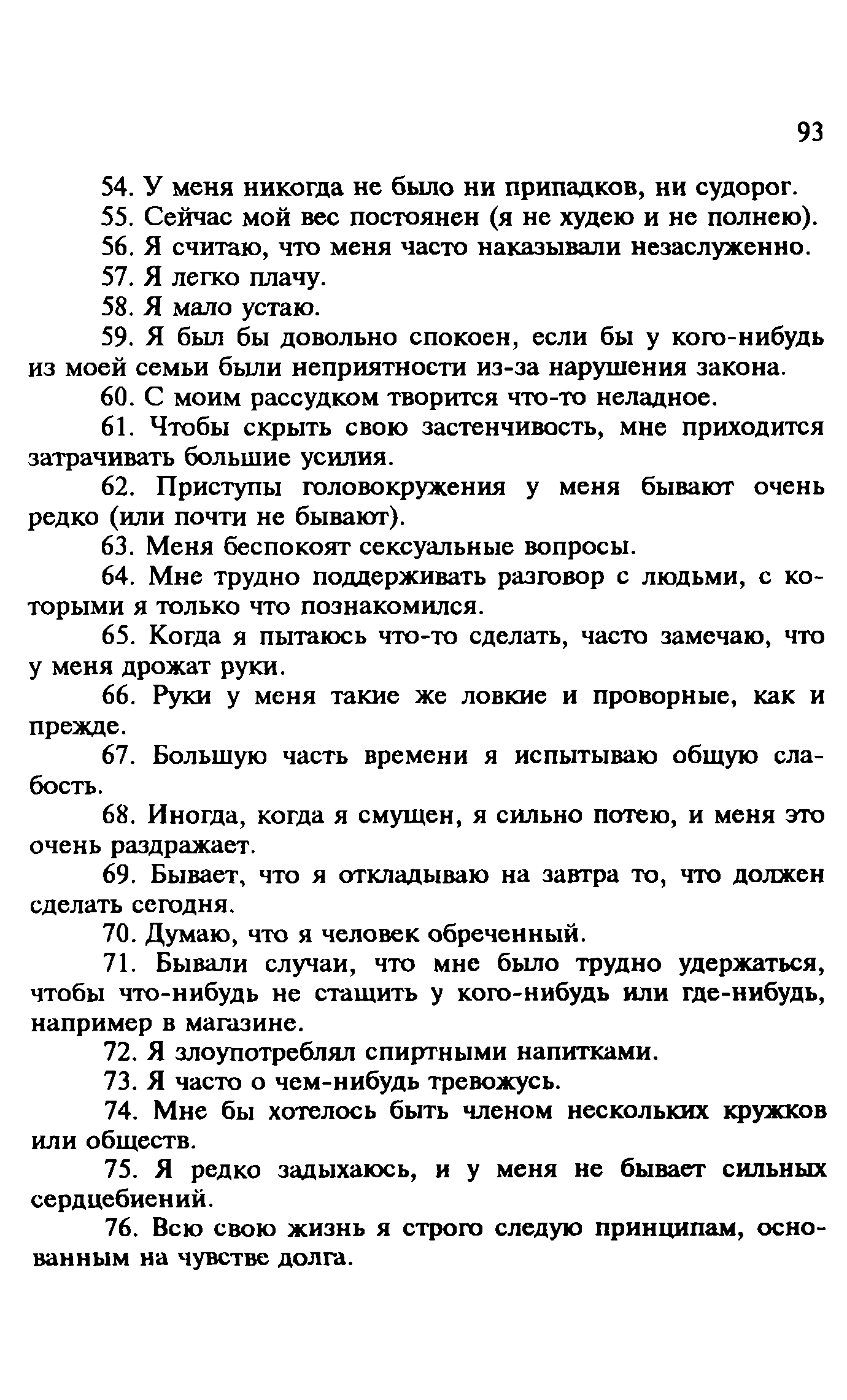 93

54. У меня никогда не было ни припадков, ни судорог.

55. Сейчас мой вес постоянен (я не худею и не полнею).

56. Я считаю, что меня часто наказывали незаслуженно.

57. Я легко плачу.

58. Я мало устаю.

59. Я был бы довольно спокоен, если бы у кого-нибудь из моей семьи были неприятности из-за нарушения закона.

60. С моим рассудком творится что-то неладное.

61. Чтобы скрыть свою застенчивость, мне приходится затрачивать большие усилия.

62. Приступы головокружения у меня бывают очень редко (или почти не бывают).

63. Меня беспокоят сексуальные вопросы.

64. Мне трудно поддерживать разговор с людьми, с которыми я только что познакомился.

65. Когда я пытаюсь что-то сделать, часто замечаю, что у меня дрожат руки.

66. Руки у меня такие же ловкие и проворные, как и прежде.

67. Большую часть времени я испытываю общую слабость.

68. Иногда, когда я смущен, я сильно потею, и меня это очень раздражает.

69. Бывает, что я откладываю на завтра то, что должен сделать сегодня.

70. Думаю, что я человек обреченный.

71. Бывали случаи, что мне было трудно удержаться, чтобы что-нибудь не стащить у кого-нибудь или где-нибудь, например в магазине.

72. Я злоупотреблял спиртными напитками.

73. Я часто о чем-нибудь тревожусь.

74. Мне бы хотелось быть членом нескольких кружков или обществ.

75. Я редко задыхаюсь, и у меня не бывает сильных сердцебиений.

76. Всю свою жизнь я строго следую принципам, основанным на чувстве долга.